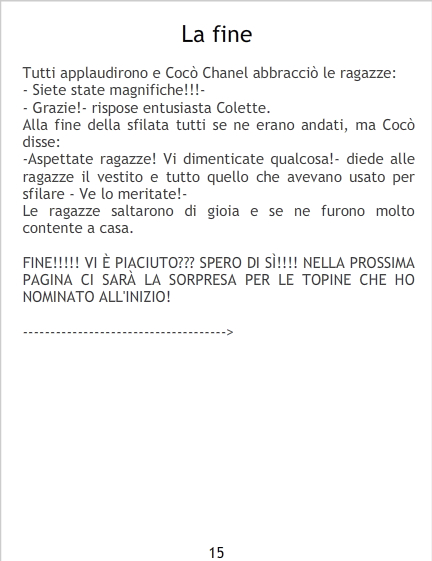 La fine

Tutti applaudirono e Cocò Chanel abbracciò le ragazze:
- Siete state magnifiche!!!-
- Grazie!- rispose entusiasta Colette.
Alla fine della sfilata tutti se ne erano andati, ma Cocò disse:
-Aspettate ragazze! Vi dimenticate qualcosa!- diede alle ragazze il vestito e tutto quello che avevano usato per sfilare - Ve lo meritate!-
Le ragazze saltarono di gioia e se ne furono molto contente a casa.

FINE!!!!! VI È PIACIUTO??? SPERO DI SÌ!!!! NELLA PROSSIMA PAGINA CI SARÀ LA SORPRESA PER LE TOPINE CHE HO NOMINATO ALL'INIZIO!

------------------------------------>

15